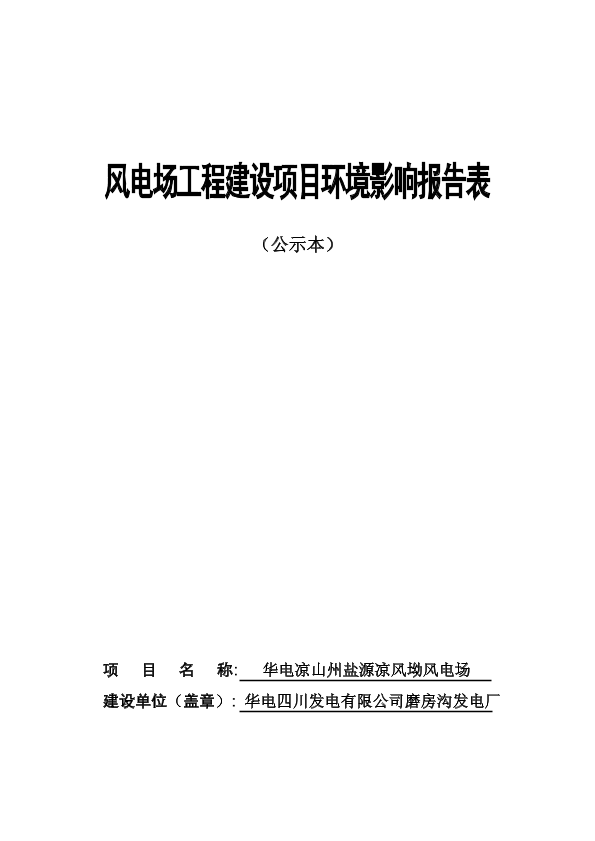 风电场工程建设项目环境影响报告表

（公示本）

项　目　名　称: 华电凉山州盐源凉风坳风电场

建设单位（盖章）: 华电四川发电有限公司磨房沟发电厂